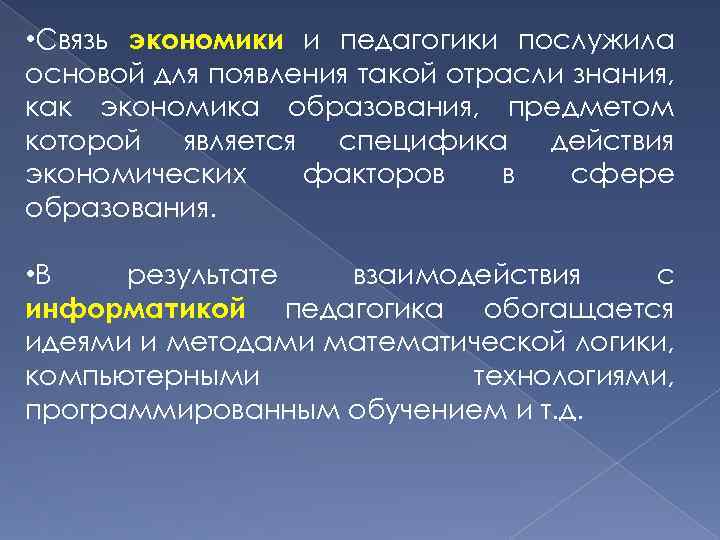 •Связь экономики и педагогики послужила основой для появления такой отрасли знания, как экономика образования, предметом которой является специфика действия экономических факторов в сфере образования.

•В результате взаимодействия с информатикой педагогика обогащается идеями и методами математической логики, компьютерными технологиями, программированным обучением и т.д.